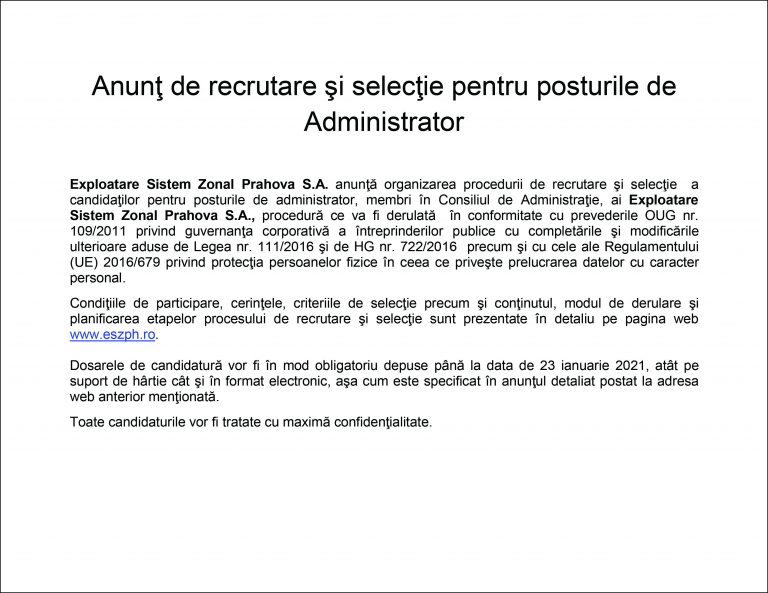 Anunţ de recrutare şi selecţie pentru posturile de Administrator

Exploatare Sistem Zonal Prahova S.A. anunţă organizarea procedurii de recrutare şi selecţie a candidaţilor pentru posturile de administrator, membri în Consiliul de Administraţie, ai Exploatare Sistem Zonal Prahova S.A., procedură ce va fi derulată în conformitate cu prevederile OUG nr. 109/2011 privind guvernanţa corporativă a întreprinderilor publice cu completările şi modificările ulterioare aduse de Legea nr. 111/2016 şi de HG nr. 722/2016 precum şi cu cele ale Regulamentului (UE) 2016/679 privind protecţia persoanelor fizice în ceea ce priveşte prelucrarea datelor cu caracter personal.

Condiţiile de participare, cerinţele, criteriile de selecţie precum şi conţinutul, modul de derulare şi planificarea etapelor procesului de recrutare şi selecţie sunt prezentate în detaliu pe pagina web www.eszph.ro.

Dosarele de candidatură vor fi în mod obligatoriu depuse până la data de 23 ianuarie 2021, atât pe suport de hârtie cât şi în format electronic, aşa cum este specificat în anunţul detaliat postat la adresa web anterior menţionată.

Toate candidaturile vor fi tratate cu maximă confidenţialitate.